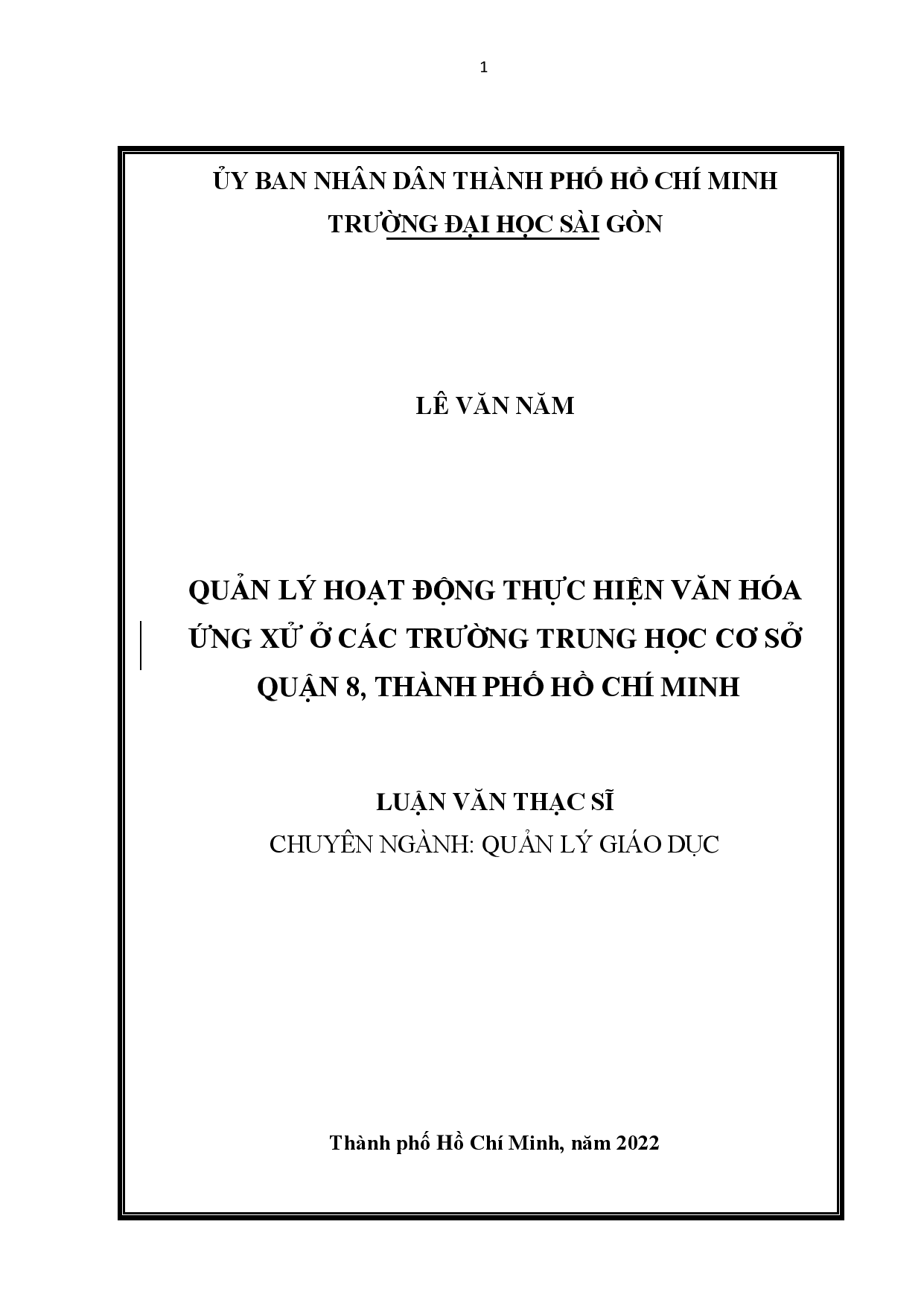 1

ỦY BAN NHÂN DÂN THÀNH PHỐ HỒ CHÍ MINH
TRƯỜNG ĐẠI HỌC SÀI GÒN

LÊ VĂN NĂM

QUẢN LÝ HOẠT ĐỘNG THỰC HIỆN VĂN HÓA ỨNG XỬ Ở CÁC TRƯỜNG TRUNG HỌC CƠ SỞ QUẬN 8, THÀNH PHỐ HỒ CHÍ MINH

LUẬN VĂN THẠC SĨ
CHUYÊN NGÀNH: QUẢN LÝ GIÁO DỤC

Thành phố Hồ Chí Minh, năm 2022